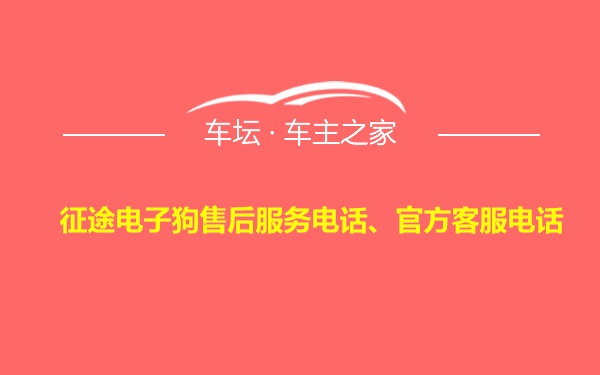 车坛 · 车主之家

征途电子狗售后服务电话、官方客服电话